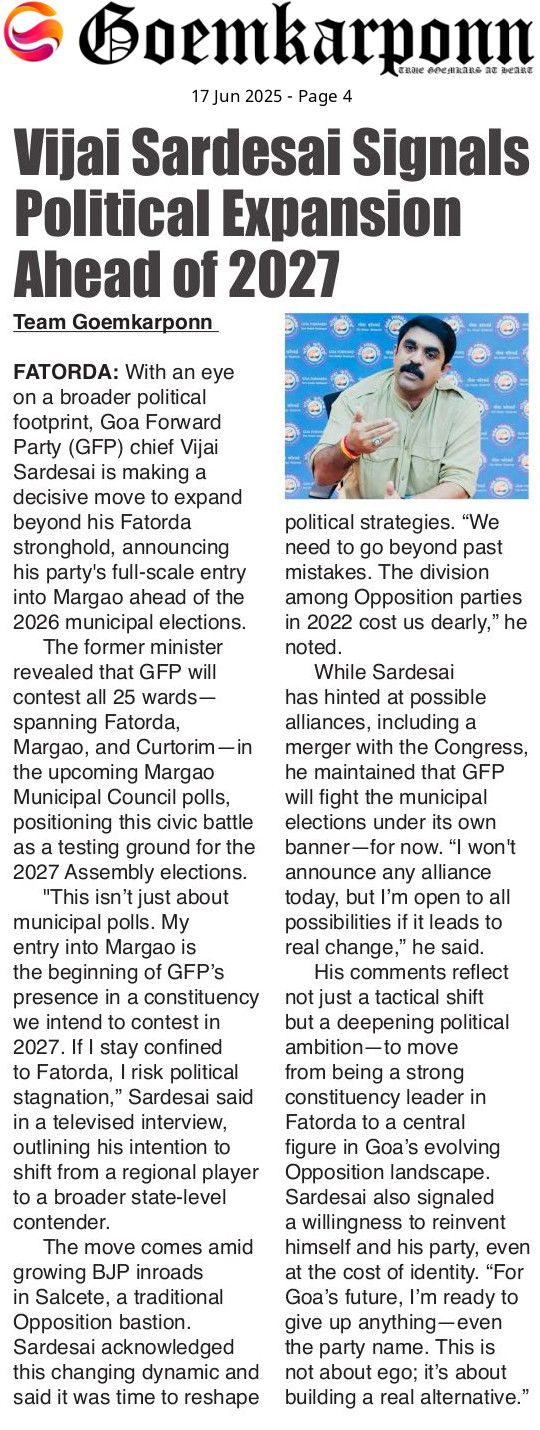 Goemkarponn
TRUE GOEMKARS AT HEART

17 Jun 2025 - Page 4

Vijai Sardesai Signals Political Expansion Ahead of 2027

Team Goemkarponn

FATORDA: With an eye on a broader political footprint, Goa Forward Party (GFP) chief Vijai Sardesai is making a decisive move to expand beyond his Fatorda stronghold, announcing his party's full-scale entry into Margao ahead of the 2026 municipal elections.

The former minister revealed that GFP will contest all 25 wards—spanning Fatorda, Margao, and Curtorim—in the upcoming Margao Municipal Council polls, positioning this civic battle as a testing ground for the 2027 Assembly elections.

"This isn't just about municipal polls. My entry into Margao is the beginning of GFP's presence in a constituency we intend to contest in 2027. If I stay confined to Fatorda, I risk political stagnation," Sardesai said in a televised interview, outlining his intention to shift from a regional player to a broader state-level contender.

The move comes amid growing BJP inroads in Salcete, a traditional Opposition bastion. Sardesai acknowledged this changing dynamic and said it was time to reshape political strategies. "We need to go beyond past mistakes. The division among Opposition parties in 2022 cost us dearly," he noted.

While Sardesai has hinted at possible alliances, including a merger with the Congress, he maintained that GFP will fight the municipal elections under its own banner—for now. "I won't announce any alliance today, but I'm open to all possibilities if it leads to real change," he said.

His comments reflect not just a tactical shift but a deepening political ambition—to move from being a strong constituency leader in Fatorda to a central figure in Goa's evolving Opposition landscape. Sardesai also signaled a willingness to reinvent himself and his party, even at the cost of identity. "For Goa's future, I'm ready to give up anything—even the party name. This is not about ego; it's about building a real alternative."